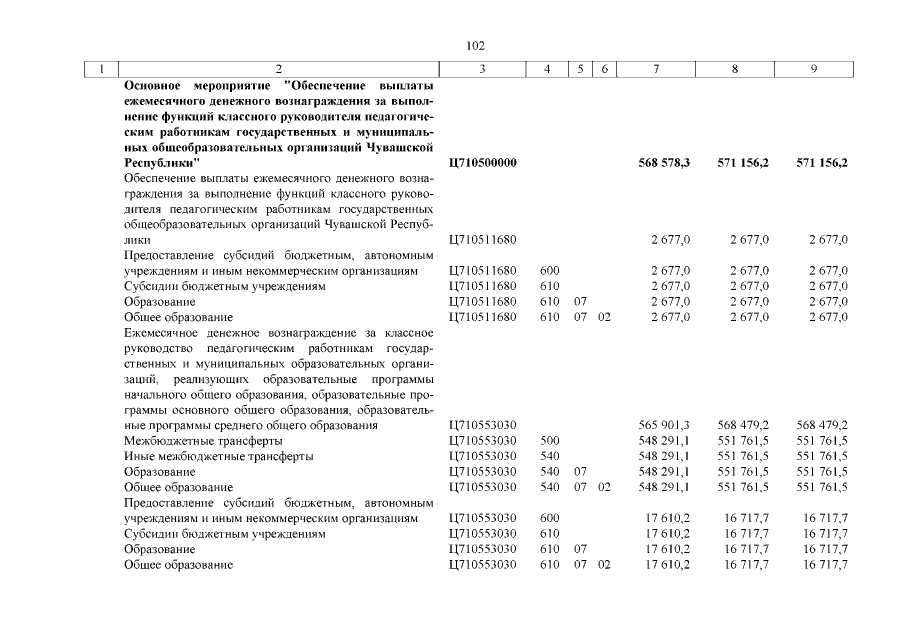 102

| 1 | 2 | 3 | 4 | 5 | 6 | 7 | 8 | 9 |
|---|---|---|---|---|---|---|---|---|
| | Основное мероприятие "Обеспечение выплаты ежемесячного денежного вознаграждения за выполнение функций классного руководителя педагогическим работникам государственных и муниципальных общеобразовательных организаций Чувашской Республики" | Ц710500000 | | | | 568 578,3 | 571 156,2 | 571 156,2 |
| | Обеспечение выплаты ежемесячного денежного вознаграждения за выполнение функций классного руководителя педагогическим работникам государственных общеобразовательных организаций Чувашской Республики | Ц710511680 | | | | 2 677,0 | 2 677,0 | 2 677,0 |
| | Предоставление субсидий бюджетным, автономным учреждениям и иным некоммерческим организациям | Ц710511680 | 600 | | | 2 677,0 | 2 677,0 | 2 677,0 |
| | Субсидии бюджетным учреждениям | Ц710511680 | 610 | | | 2 677,0 | 2 677,0 | 2 677,0 |
| | Образование | Ц710511680 | 610 | 07 | | 2 677,0 | 2 677,0 | 2 677,0 |
| | Общее образование | Ц710511680 | 610 | 07 | 02 | 2 677,0 | 2 677,0 | 2 677,0 |
| | Ежемесячное денежное вознаграждение за классное руководство педагогическим работникам государственных и муниципальных образовательных организаций, реализующих образовательные программы начального общего образования, образовательные программы основного общего образования, образовательные программы среднего общего образования | Ц710553030 | | | | 565 901,3 | 568 479,2 | 568 479,2 |
| | Межбюджетные трансферты | Ц710553030 | 500 | | | 548 291,1 | 551 761,5 | 551 761,5 |
| | Иные межбюджетные трансферты | Ц710553030 | 540 | | | 548 291,1 | 551 761,5 | 551 761,5 |
| | Образование | Ц710553030 | 540 | 07 | | 548 291,1 | 551 761,5 | 551 761,5 |
| | Общее образование | Ц710553030 | 540 | 07 | 02 | 548 291,1 | 551 761,5 | 551 761,5 |
| | Предоставление субсидий бюджетным, автономным учреждениям и иным некоммерческим организациям | Ц710553030 | 600 | | | 17 610,2 | 16 717,7 | 16 717,7 |
| | Субсидии бюджетным учреждениям | Ц710553030 | 610 | | | 17 610,2 | 16 717,7 | 16 717,7 |
| | Образование | Ц710553030 | 610 | 07 | | 17 610,2 | 16 717,7 | 16 717,7 |
| | Общее образование | Ц710553030 | 610 | 07 | 02 | 17 610,2 | 16 717,7 | 16 717,7 |